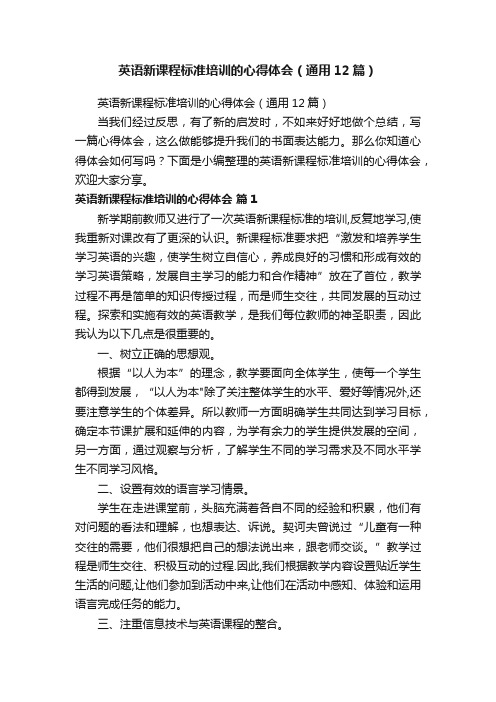 英语新课程标准培训的心得体会（通用12篇）

英语新课程标准培训的心得体会（通用12篇）

当我们经过反思，有了新的启发时，不如来好好地做个总结，写一篇心得体会，这么做能够提升我们的书面表达能力。那么你知道心得体会如何写吗？下面是小编整理的英语新课程标准培训的心得体会，欢迎大家分享。

英语新课程标准培训的心得体会 篇1

新学期前教师又进行了一次英语新课程标准的培训,反复地学习,使我重新对课改有了更深的认识。新课程标准要求把“激发和培养学生学习英语的兴趣，使学生树立自信心，养成良好的习惯和形成有效的学习英语策略，发展自主学习的能力和合作精神”放在了首位，教学过程不再是简单的知识传授过程，而是师生交往，共同发展的互动过程。探索和实施有效的英语教学，是我们每位教师的神圣职责，因此我认为以下几点是很重要的。

一、树立正确的思想观。

根据“以人为本”的理念，教学要面向全体学生，使每一个学生都得到发展，“以人为本”除了关注整体学生的水平、爱好等情况外,还要注意学生的个体差异。所以教师一方面明确学生共同达到学习目标，确定本节课扩展和延伸的内容，为学有余力的学生提供发展的空间，另一方面，通过观察与分析，了解学生不同的学习需求及不同水平学生不同学习风格。

二、设置有效的语言学习情景。

学生在走进课堂前，头脑充满着各自不同的经验和积累，他们有对问题的看法和理解，也想表达、诉说。契诃夫曾说过“儿童有一种交往的需要，他们很想把自己的想法说出来，跟老师交谈。”教学过程是师生交往、积极互动的过程.因此,我们根据教学内容设置贴近学生生活的问题,让他们参加到活动中来,让他们在活动中感知、体验和运用语言完成任务的能力。

三、注重信息技术与英语课程的整合。